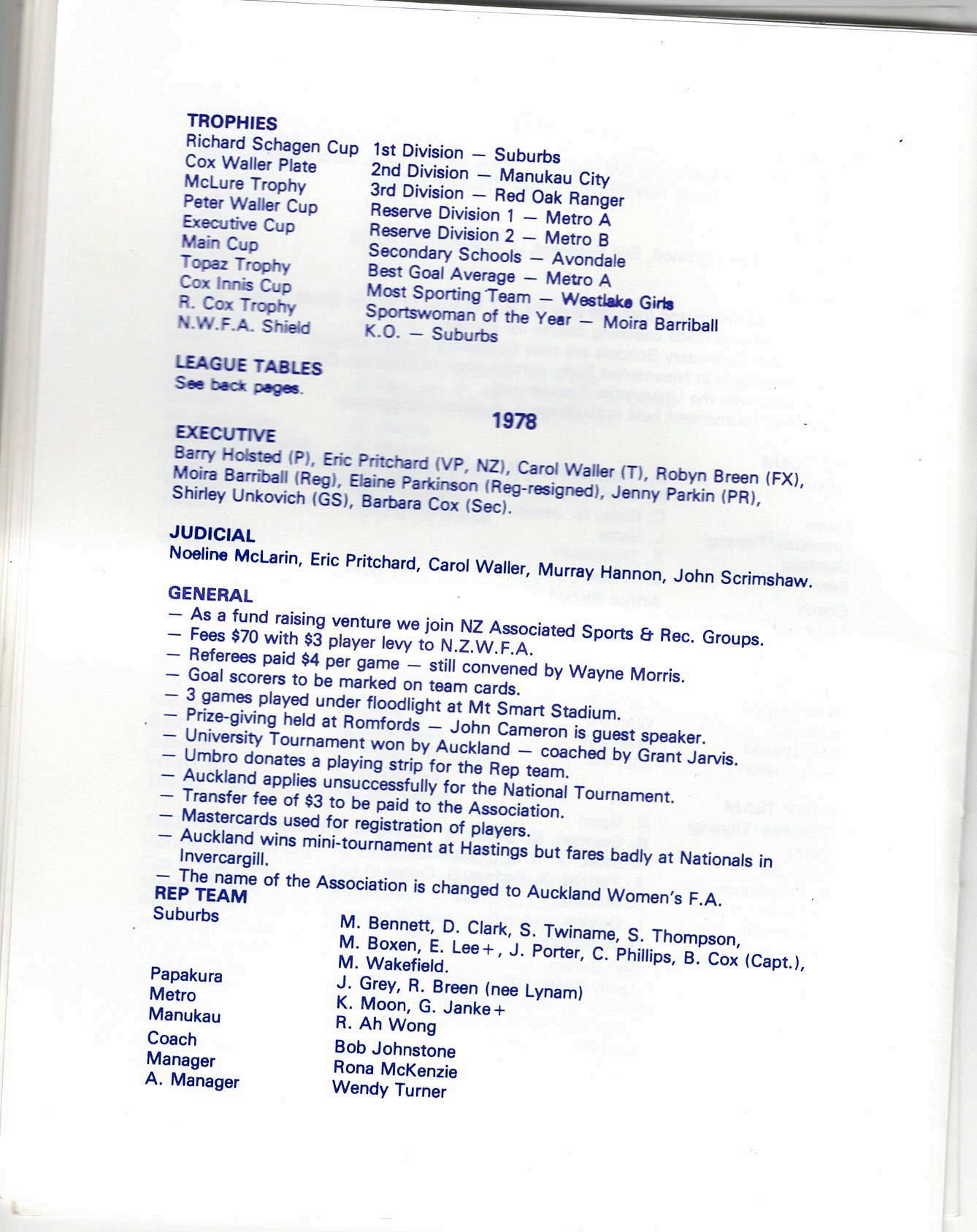 TROPHIES

| | |
|---|---|
| Richard Schagen Cup | 1st Division — Suburbs |
| Cox Waller Plate | 2nd Division — Manukau City |
| McLure Trophy | 3rd Division — Red Oak Ranger |
| Peter Waller Cup | Reserve Division 1 — Metro A |
| Executive Cup | Reserve Division 2 — Metro B |
| Main Cup | Secondary Schools — Avondale |
| Topaz Trophy | Best Goal Average — Metro A |
| Cox Innis Cup | Most Sporting Team — Westlake Girls |
| R. Cox Trophy | Sportswoman of the Year — Moira Barriball |
| N.W.F.A. Shield | K.O. — Suburbs |

LEAGUE TABLES
See back pages.

1978

EXECUTIVE
Barry Holsted (P), Eric Pritchard (VP, NZ), Carol Waller (T), Robyn Breen (FX), Moira Barriball (Reg), Elaine Parkinson (Reg-resigned), Jenny Parkin (PR), Shirley Unkovich (GS), Barbara Cox (Sec).

JUDICIAL
Noeline McLarin, Eric Pritchard, Carol Waller, Murray Hannon, John Scrimshaw.

GENERAL
— As a fund raising venture we join NZ Associated Sports & Rec. Groups.
— Fees $70 with $3 player levy to N.Z.W.F.A.
— Referees paid $4 per game — still convened by Wayne Morris.
— Goal scorers to be marked on team cards.
— 3 games played under floodlight at Mt Smart Stadium.
— Prize-giving held at Romfords — John Cameron is guest speaker.
— University Tournament won by Auckland — coached by Grant Jarvis.
— Umbro donates a playing strip for the Rep team.
— Auckland applies unsuccessfully for the National Tournament.
— Transfer fee of $3 to be paid to the Association.
— Mastercards used for registration of players.
— Auckland wins mini-tournament at Hastings but fares badly at Nationals in Invercargill.
— The name of the Association is changed to Auckland Women's F.A.

REP TEAM

| | |
|---|---|
| Suburbs | M. Bennett, D. Clark, S. Twiname, S. Thompson, M. Boxen, E. Lee+, J. Porter, C. Phillips, B. Cox (Capt.), M. Wakefield. |
| Papakura | J. Grey, R. Breen (nee Lynam) |
| Metro | K. Moon, G. Janke+ |
| Manukau | R. Ah Wong |
| Coach | Bob Johnstone |
| Manager | Rona McKenzie |
| A. Manager | Wendy Turner |